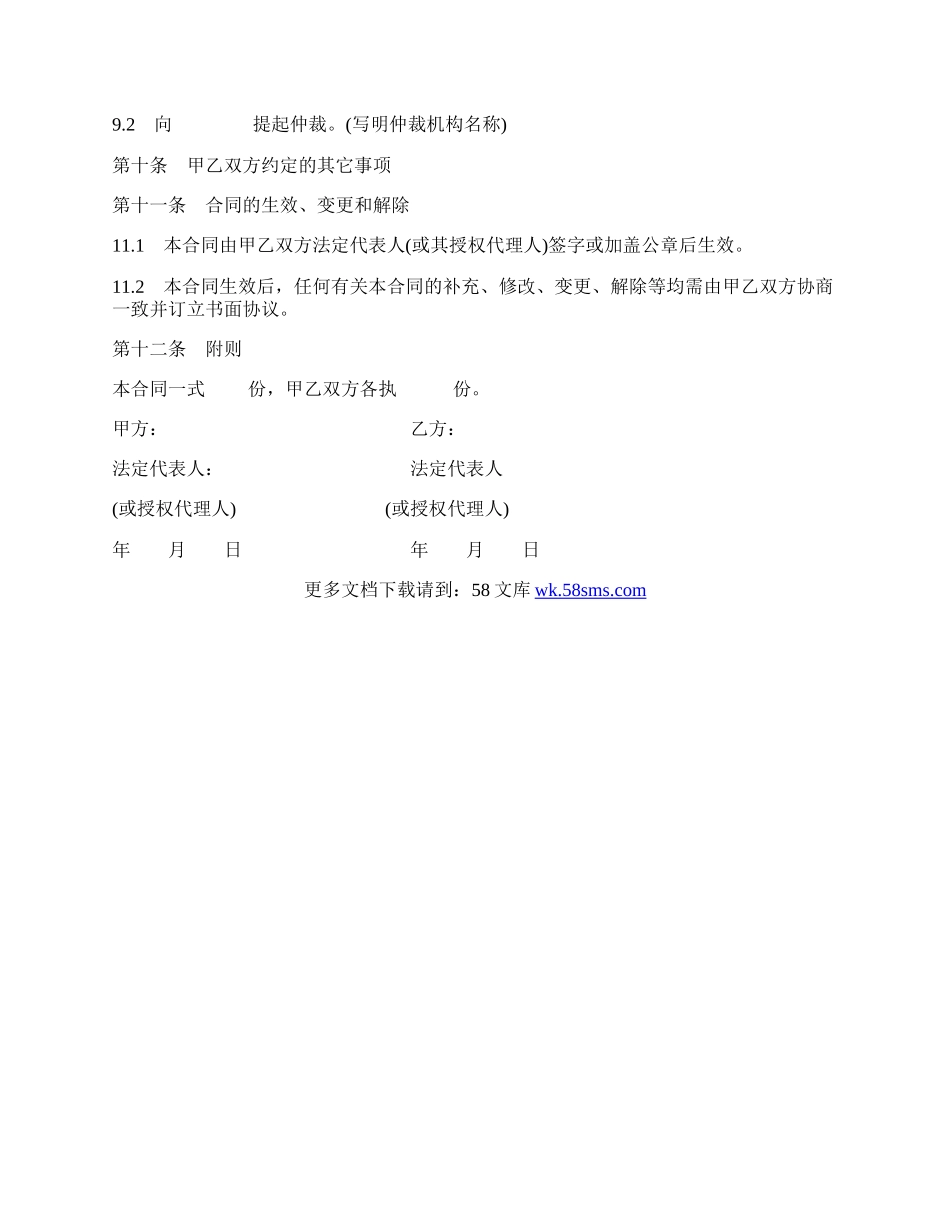 9.2 向 提起仲裁。(写明仲裁机构名称)

第十条 甲乙双方约定的其它事项

第十一条 合同的生效、变更和解除

11.1 本合同由甲乙双方法定代表人(或其授权代理人)签字或加盖公章后生效。

11.2 本合同生效后，任何有关本合同的补充、修改、变更、解除等均需由甲乙双方协商一致并订立书面协议。

第十二条 附则

本合同一式 份，甲乙双方各执 份。

甲方： 乙方：

法定代表人： 法定代表人

(或授权代理人) (或授权代理人)

年 月 日 年 月 日

更多文档下载请到：58 文库 wk.58sms.com